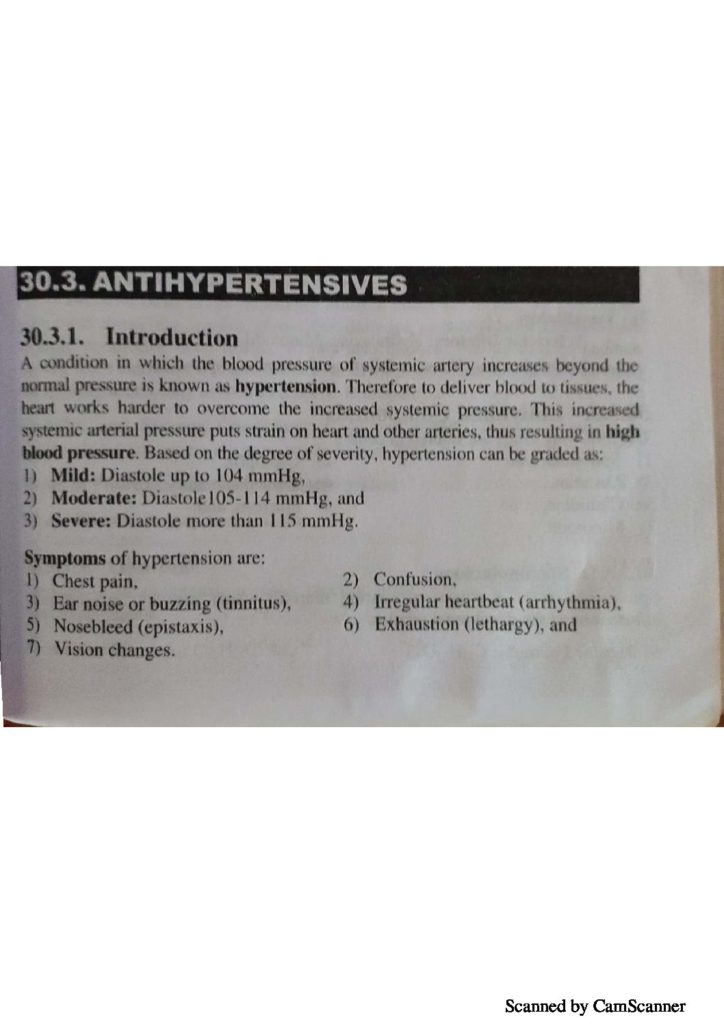 30.3. ANTIHYPERTENSIVES

30.3.1. Introduction

A condition in which the blood pressure of systemic artery increases beyond the normal pressure is known as hypertension. Therefore to deliver blood to tissues, the heart works harder to overcome the increased systemic pressure. This increased systemic arterial pressure puts strain on heart and other arteries, thus resulting in high blood pressure. Based on the degree of severity, hypertension can be graded as:

1) Mild: Diastole up to 104 mmHg,
2) Moderate: Diastole105-114 mmHg, and
3) Severe: Diastole more than 115 mmHg.

Symptoms of hypertension are:
1) Chest pain,
2) Confusion,
3) Ear noise or buzzing (tinnitus),
4) Irregular heartbeat (arrhythmia),
5) Nosebleed (epistaxis),
6) Exhaustion (lethargy), and
7) Vision changes.

Scanned by CamScanner